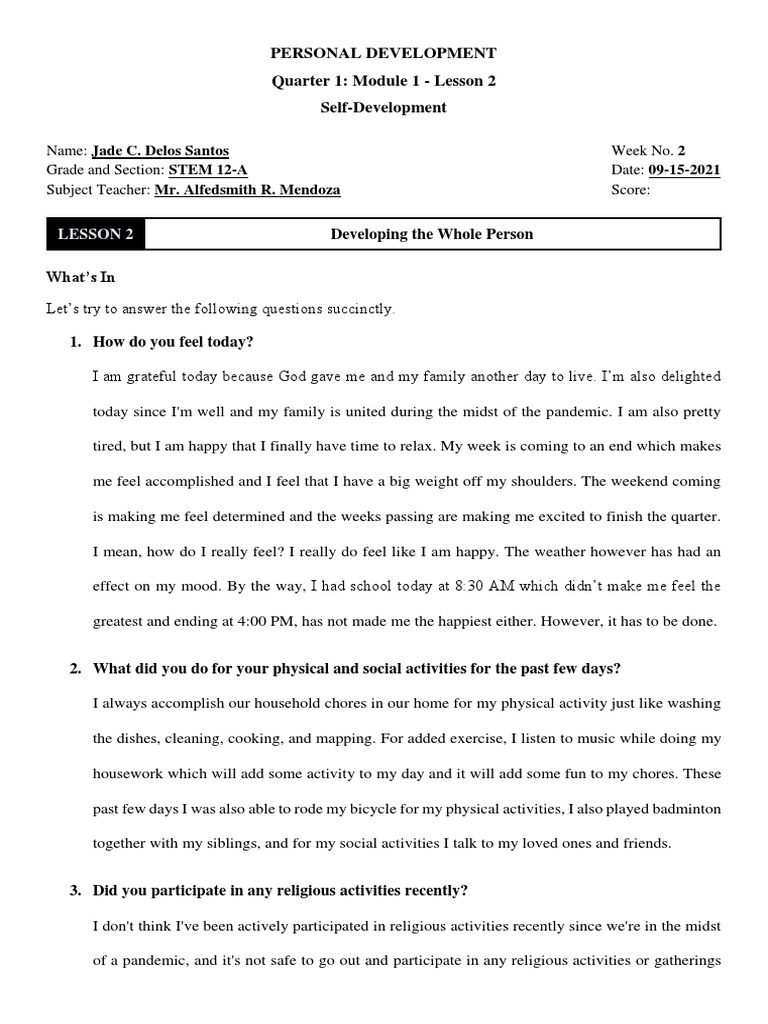 PERSONAL DEVELOPMENT
Quarter 1: Module 1 - Lesson 2
Self-Development

Name: Jade C. Delos Santos
Grade and Section: STEM 12-A
Subject Teacher: Mr. Alfedsmith R. Mendoza

Week No. 2
Date: 09-15-2021
Score:

LESSON 2 Developing the Whole Person

What's In

Let's try to answer the following questions succinctly.

1. How do you feel today?

I am grateful today because God gave me and my family another day to live. I'm also delighted today since I'm well and my family is united during the midst of the pandemic. I am also pretty tired, but I am happy that I finally have time to relax. My week is coming to an end which makes me feel accomplished and I feel that I have a big weight off my shoulders. The weekend coming is making me feel determined and the weeks passing are making me excited to finish the quarter. I mean, how do I really feel? I really do feel like I am happy. The weather however has had an effect on my mood. By the way, I had school today at 8:30 AM which didn't make me feel the greatest and ending at 4:00 PM, has not made me the happiest either. However, it has to be done.

2. What did you do for your physical and social activities for the past few days?

I always accomplish our household chores in our home for my physical activity just like washing the dishes, cleaning, cooking, and mapping. For added exercise, I listen to music while doing my housework which will add some activity to my day and it will add some fun to my chores. These past few days I was also able to rode my bicycle for my physical activities, I also played badminton together with my siblings, and for my social activities I talk to my loved ones and friends.

3. Did you participate in any religious activities recently?

I don't think I've been actively participated in religious activities recently since we're in the midst of a pandemic, and it's not safe to go out and participate in any religious activities or gatherings